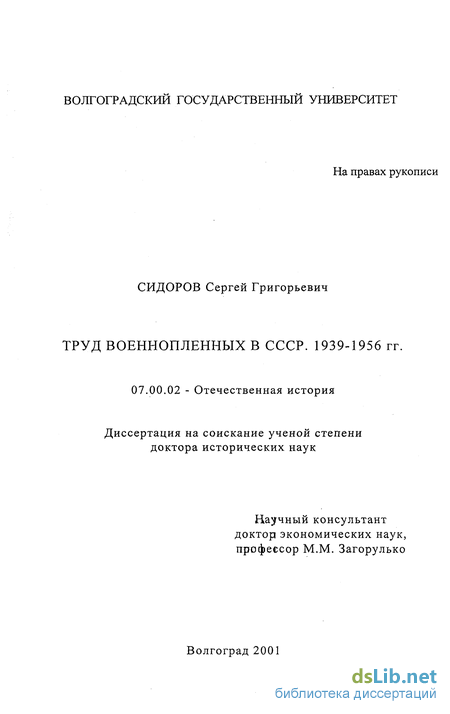 ВОЛГОГРАДСКИЙ ГОСУДАРСТВЕННЫЙ УНИВЕРСИТЕТ

На правах рукописи

СИДОРОВ Сергей Григорьевич

ТРУД ВОЕННОПЛЕННЫХ В СССР. 1939-1956 гг.

07.00.02 - Отечественная история

Диссертация на соискание ученой степени доктора исторических наук

Научный консультант доктор экономических наук, профессор М.М. Загорулько

Волгоград 2001

dsLib.net
библиотека диссертаций